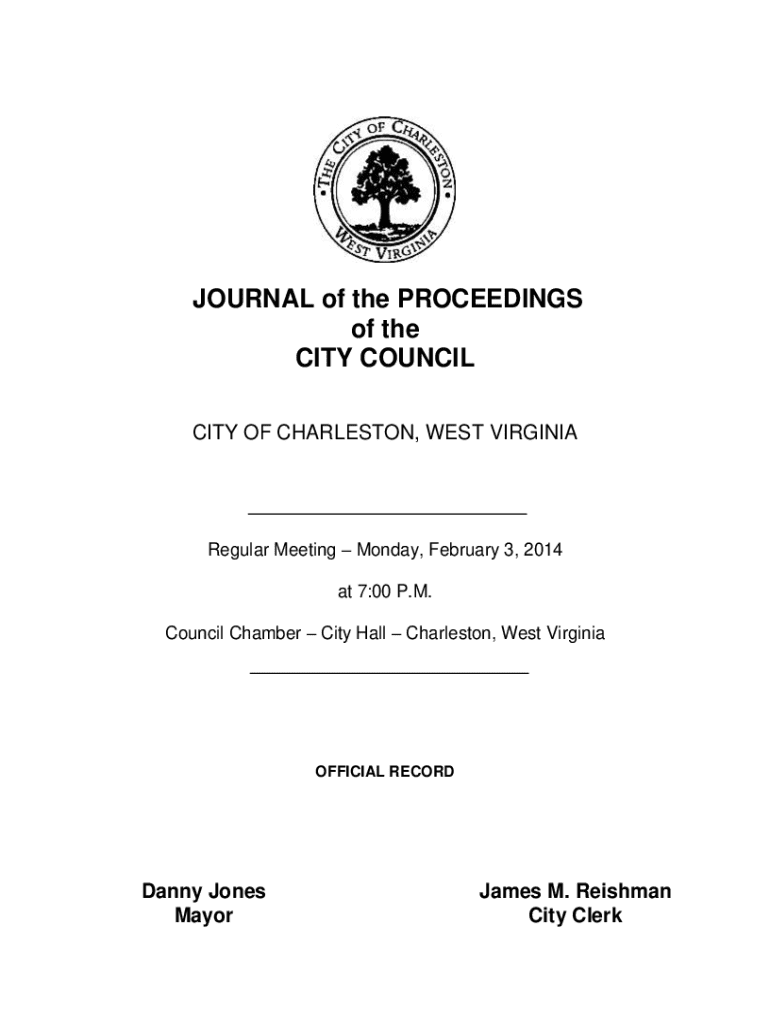 THE CITY OF CHARLESTON
WEST VIRGINIA

JOURNAL of the PROCEEDINGS
of the
CITY COUNCIL

CITY OF CHARLESTON, WEST VIRGINIA

Regular Meeting – Monday, February 3, 2014

at 7:00 P.M.

Council Chamber – City Hall – Charleston, West Virginia

OFFICIAL RECORD

Danny Jones
Mayor

James M. Reishman
City Clerk